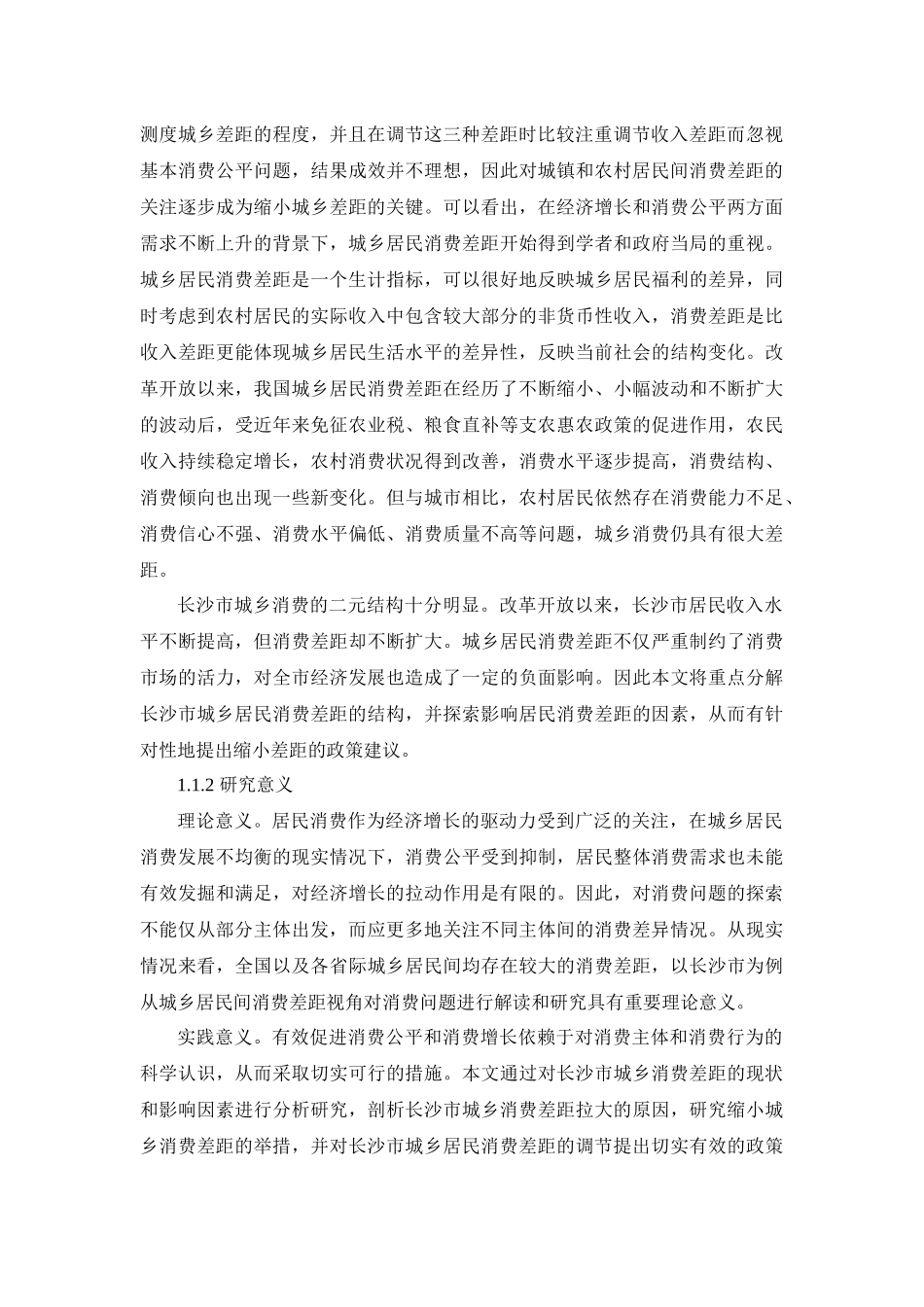 测度城乡差距的程度，并且在调节这三种差距时比较注重调节收入差距而忽视基本消费公平问题，结果成效并不理想，因此对城镇和农村居民间消费差距的关注逐步成为缩小城乡差距的关键。可以看出，在经济增长和消费公平两方面需求不断上升的背景下，城乡居民消费差距开始得到学者和政府当局的重视。城乡居民消费差距是一个生计指标，可以很好地反映城乡居民福利的差异，同时考虑到农村居民的实际收入中包含较大部分的非货币性收入，消费差距是比收入差距更能体现城乡居民生活水平的差异性，反映当前社会的结构变化。改革开放以来，我国城乡居民消费差距在经历了不断缩小、小幅波动和不断扩大的波动后，受近年来免征农业税、粮食直补等支农惠农政策的促进作用，农民收入持续稳定增长，农村消费状况得到改善，消费水平逐步提高，消费结构、消费倾向也出现一些新变化。但与城市相比，农村居民依然存在消费能力不足、消费信心不强、消费水平偏低、消费质量不高等问题，城乡消费仍具有很大差距。

长沙市城乡消费的二元结构十分明显。改革开放以来，长沙市居民收入水平不断提高，但消费差距却不断扩大。城乡居民消费差距不仅严重制约了消费市场的活力，对全市经济发展也造成了一定的负面影响。因此本文将重点分解长沙市城乡居民消费差距的结构，并探索影响居民消费差距的因素，从而有针对性地提出缩小差距的政策建议。

1.1.2 研究意义

理论意义。居民消费作为经济增长的驱动力受到广泛的关注，在城乡居民消费发展不均衡的现实情况下，消费公平受到抑制，居民整体消费需求也未能有效发掘和满足，对经济增长的拉动作用是有限的。因此，对消费问题的探索不能仅从部分主体出发，而应更多地关注不同主体间的消费差异情况。从现实情况来看，全国以及各省际城乡居民间均存在较大的消费差距，以长沙市为例从城乡居民间消费差距视角对消费问题进行解读和研究具有重要理论意义。

实践意义。有效促进消费公平和消费增长依赖于对消费主体和消费行为的科学认识，从而采取切实可行的措施。本文通过对长沙市城乡消费差距的现状和影响因素进行分析研究，剖析长沙市城乡消费差距拉大的原因，研究缩小城乡消费差距的举措，并对长沙市城乡居民消费差距的调节提出切实有效的政策